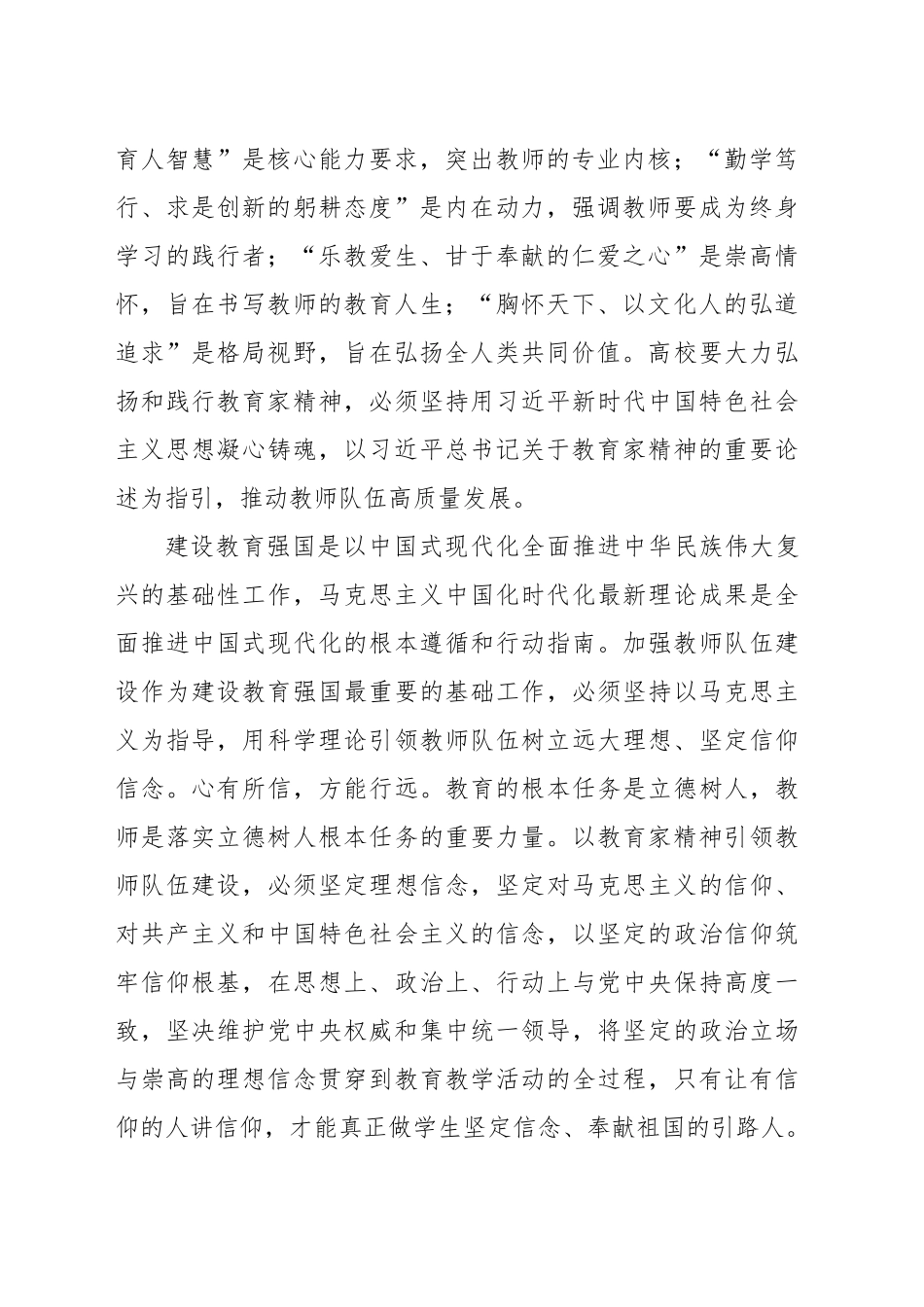 育人智慧”是核心能力要求，突出教师的专业内核；“勤学笃行、求是创新的躬耕态度”是内在动力，强调教师要成为终身学习的践行者；“乐教爱生、甘于奉献的仁爱之心”是崇高情怀，旨在书写教师的教育人生；“胸怀天下、以文化人的弘道追求”是格局视野，旨在弘扬全人类共同价值。高校要大力弘扬和践行教育家精神，必须坚持用习近平新时代中国特色社会主义思想凝心铸魂，以习近平总书记关于教育家精神的重要论述为指引，推动教师队伍高质量发展。

建设教育强国是以中国式现代化全面推进中华民族伟大复兴的基础性工作，马克思主义中国化时代化最新理论成果是全面推进中国式现代化的根本遵循和行动指南。加强教师队伍建设作为建设教育强国最重要的基础工作，必须坚持以马克思主义为指导，用科学理论引领教师队伍树立远大理想、坚定信仰信念。心有所信，方能行远。教育的根本任务是立德树人，教师是落实立德树人根本任务的重要力量。以教育家精神引领教师队伍建设，必须坚定理想信念，坚定对马克思主义的信仰、对共产主义和中国特色社会主义的信念，以坚定的政治信仰筑牢信仰根基，在思想上、政治上、行动上与党中央保持高度一致，坚决维护党中央权威和集中统一领导，将坚定的政治立场与崇高的理想信念贯穿到教育教学活动的全过程，只有让有信仰的人讲信仰，才能真正做学生坚定信念、奉献祖国的引路人。